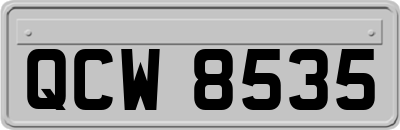 QCW 8535